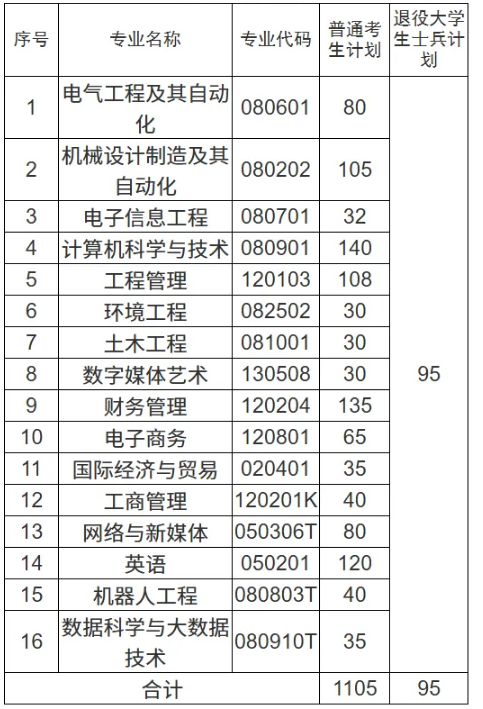 | 序号 | 专业名称 | 专业代码 | 普通考生计划 | 退役大学生士兵计划 |
|---|---|---|---|---|
| 1 | 电气工程及其自动化 | 080601 | 80 | 95 |
| 2 | 机械设计制造及其自动化 | 080202 | 105 | |
| 3 | 电子信息工程 | 080701 | 32 | |
| 4 | 计算机科学与技术 | 080901 | 140 | |
| 5 | 工程管理 | 120103 | 108 | |
| 6 | 环境工程 | 082502 | 30 | |
| 7 | 土木工程 | 081001 | 30 | |
| 8 | 数字媒体艺术 | 130508 | 30 | |
| 9 | 财务管理 | 120204 | 135 | |
| 10 | 电子商务 | 120801 | 65 | |
| 11 | 国际经济与贸易 | 020401 | 35 | |
| 12 | 工商管理 | 120201K | 40 | |
| 13 | 网络与新媒体 | 050306T | 80 | |
| 14 | 英语 | 050201 | 120 | |
| 15 | 机器人工程 | 080803T | 40 | |
| 16 | 数据科学与大数据技术 | 080910T | 35 | |
| 合计 | | | 1105 | 95 |